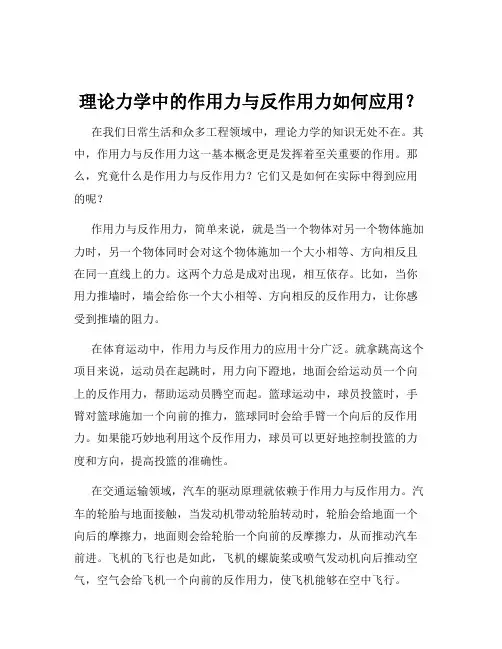 理论力学中的作用力与反作用力如何应用？

在我们日常生活和众多工程领域中，理论力学的知识无处不在。其中，作用力与反作用力这一基本概念更是发挥着至关重要的作用。那么，究竟什么是作用力与反作用力？它们又是如何在实际中得到应用的呢？

作用力与反作用力，简单来说，就是当一个物体对另一个物体施加力时，另一个物体同时会对这个物体施加一个大小相等、方向相反且在同一直线上的力。这两个力总是成对出现，相互依存。比如，当你用力推墙时，墙会给你一个大小相等、方向相反的反作用力，让你感受到推墙的阻力。

在体育运动中，作用力与反作用力的应用十分广泛。就拿跳高这个项目来说，运动员在起跳时，用力向下蹬地，地面会给运动员一个向上的反作用力，帮助运动员腾空而起。篮球运动中，球员投篮时，手臂对篮球施加一个向前的推力，篮球同时会给手臂一个向后的反作用力。如果能巧妙地利用这个反作用力，球员可以更好地控制投篮的力度和方向，提高投篮的准确性。

在交通运输领域，汽车的驱动原理就依赖于作用力与反作用力。汽车的轮胎与地面接触，当发动机带动轮胎转动时，轮胎会给地面一个向后的摩擦力，地面则会给轮胎一个向前的反摩擦力，从而推动汽车前进。飞机的飞行也是如此，飞机的螺旋桨或喷气发动机向后推动空气，空气会给飞机一个向前的反作用力，使飞机能够在空中飞行。